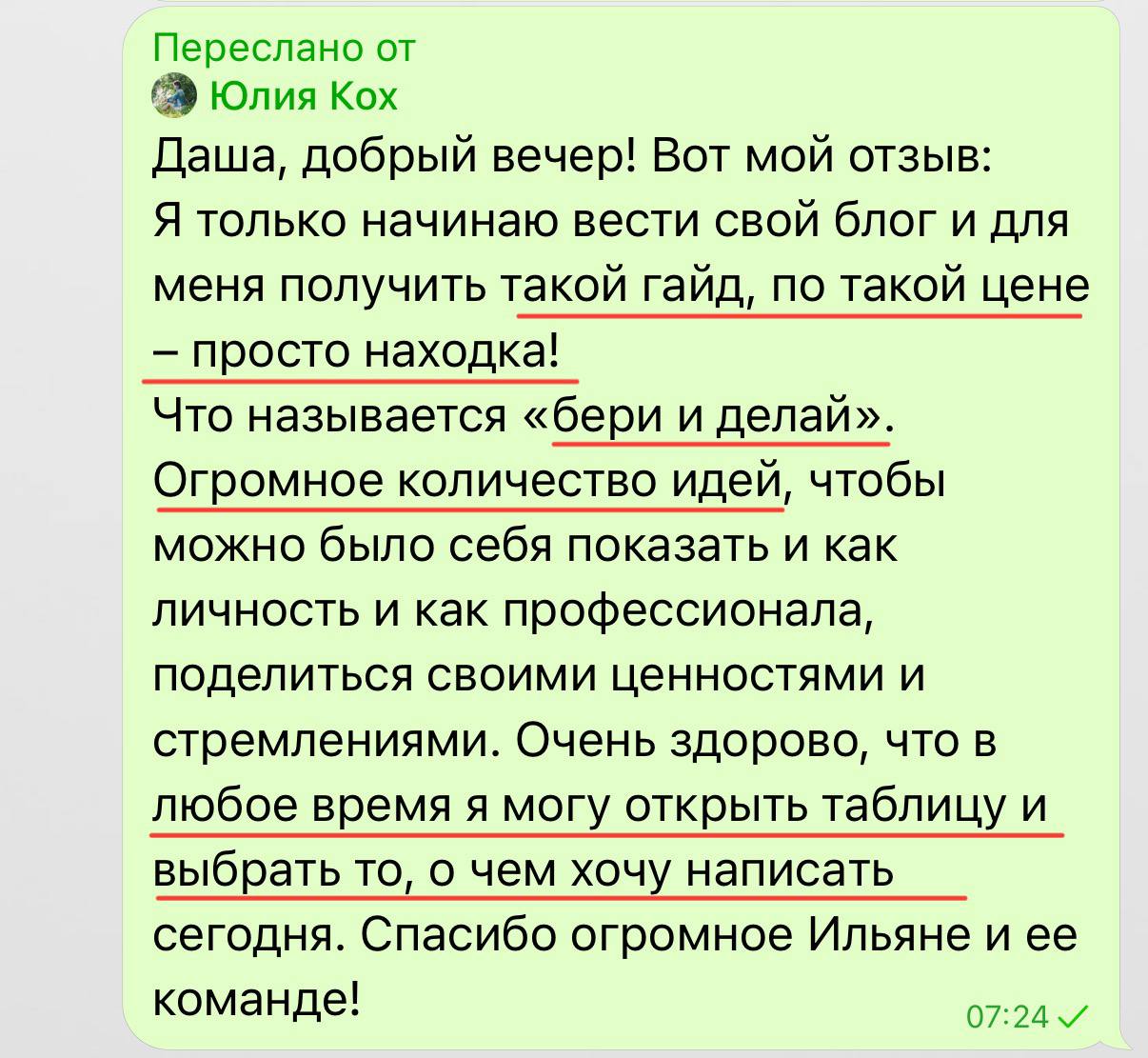 Переслано от
Юлия Кох
Даша, добрый вечер! Вот мой отзыв:
Я только начинаю вести свой блог и для меня получить такой гайд, по такой цене – просто находка!
Что называется «бери и делай».
Огромное количество идей, чтобы можно было себя показать и как личность и как профессионала, поделиться своими ценностями и стремлениями. Очень здорово, что в любое время я могу открыть таблицу и выбрать то, о чем хочу написать сегодня. Спасибо огромное Ильяне и ее команде!
07:24